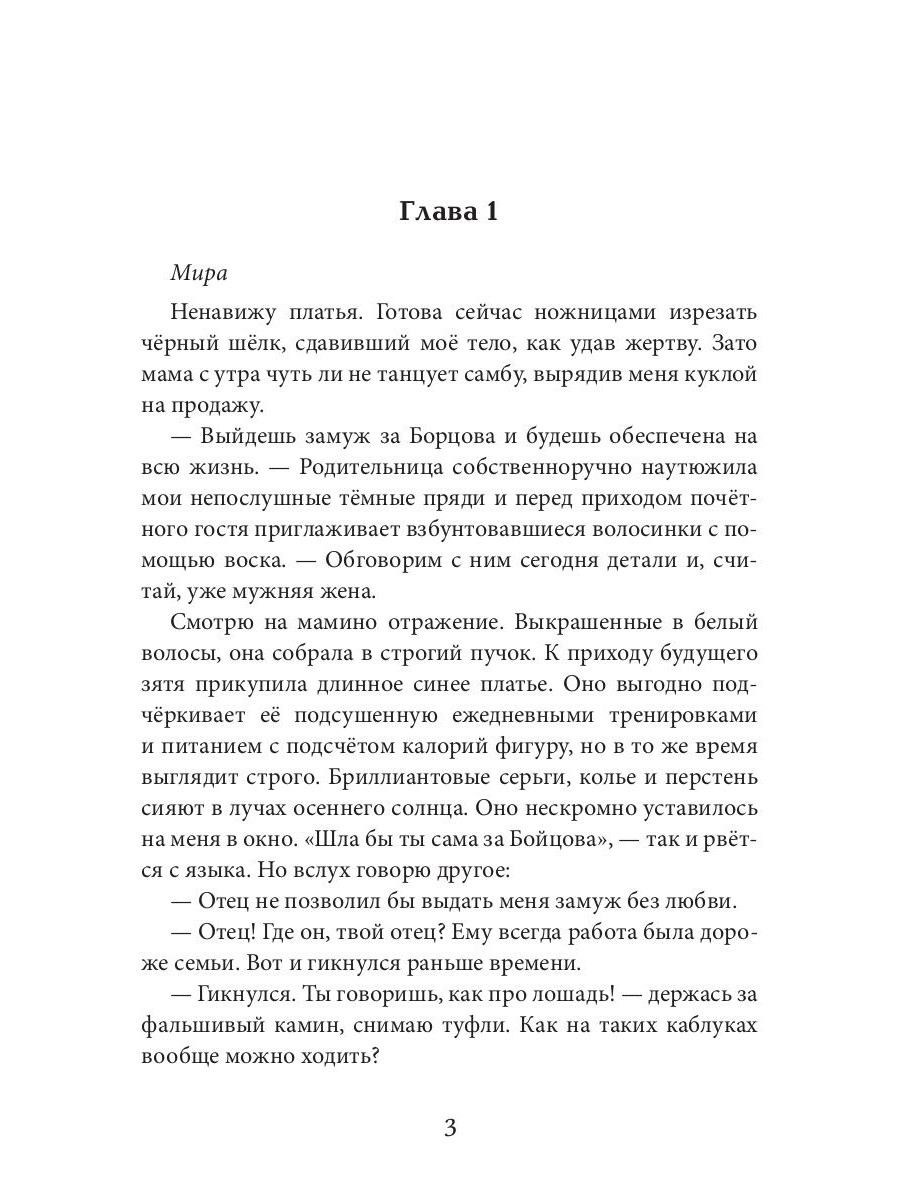 Глава 1

Мира

Ненавижу платья. Готова сейчас ножницами изрезать чёрный шёлк, сдавивший моё тело, как удав жертву. Зато мама с утра чуть ли не танцует самбу, вырядив меня куклой на продажу.

— Выйдешь замуж за Борцова и будешь обеспечена на всю жизнь. — Родительница собственноручно наутюжила мои непослушные тёмные пряди и перед приходом почётного гостя приглаживает взбунтовавшиеся волосинки с помощью воска. — Обговорим с ним сегодня детали и, считай, уже мужняя жена.

Смотрю на мамино отражение. Выкрашенные в белый волосы, она собрала в строгий пучок. К приходу будущего зятя прикупила длинное синее платье. Оно выгодно подчёркивает её подсушенную ежедневными тренировками и питанием с подсчётом калорий фигуру, но в то же время выглядит строго. Бриллиантовые серьги, колье и перстень сияют в лучах осеннего солнца. Оно нескромно уставилось на меня в окно. «Шла бы ты сама за Бойцова», — так и рвётся с языка. Но вслух говорю другое:

— Отец не позволил бы выдать меня замуж без любви.

— Отец! Где он, твой отец? Ему всегда работа была дороже семьи. Вот и гикнулся раньше времени.

— Гикнулся. Ты говоришь, как про лошадь! — держась за фальшивый камин, снимаю туфли. Как на таких каблуках вообще можно ходить?

3